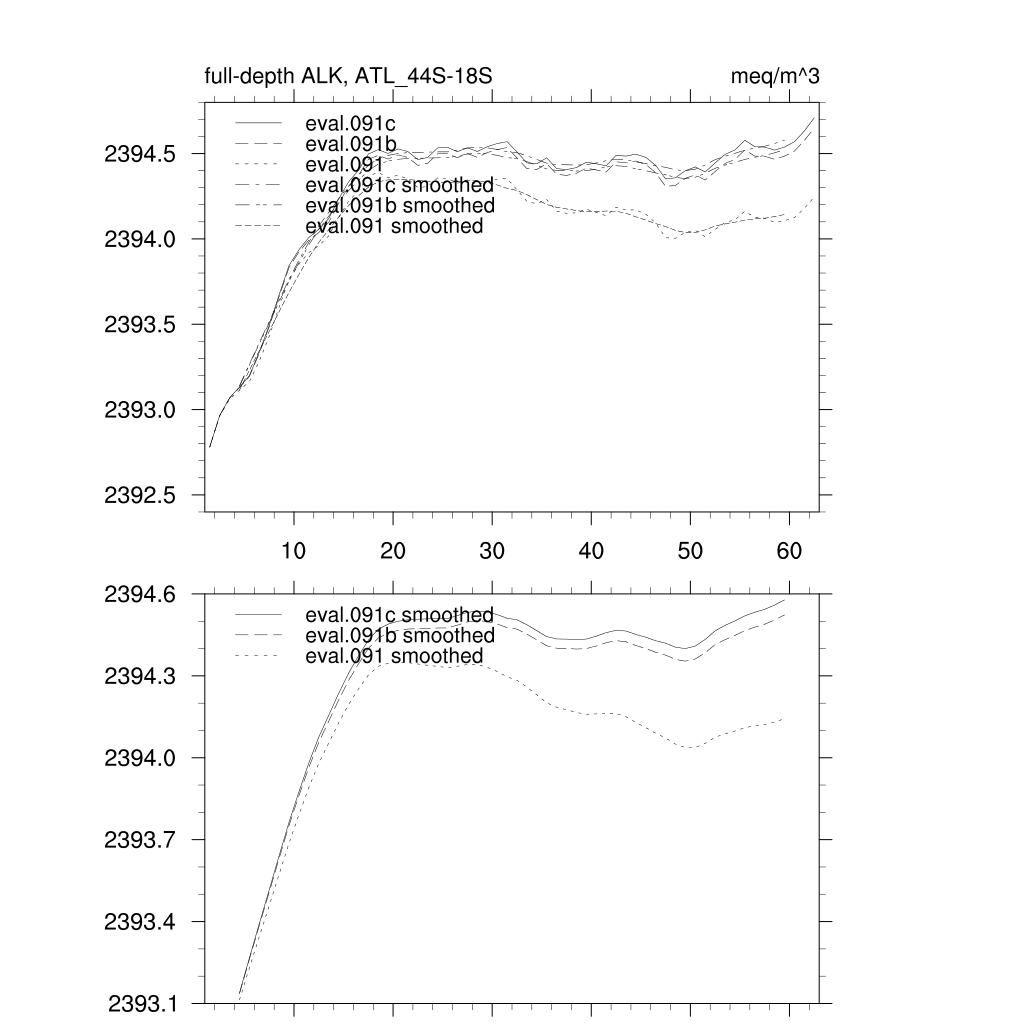 full-depth ALK, ATL_44S-18S

meq/m^3

eval.091c
eval.091b
eval.091
eval.091c smoothed
eval.091b smoothed
eval.091 smoothed

2394.5
2394.0
2393.5
2393.0
2392.5

10
20
30
40
50
60

eval.091c smoothed
eval.091b smoothed
eval.091 smoothed

2394.6
2394.3
2394.0
2393.7
2393.4
2393.1